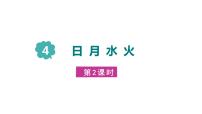 4 日 月 水 火

第2课时